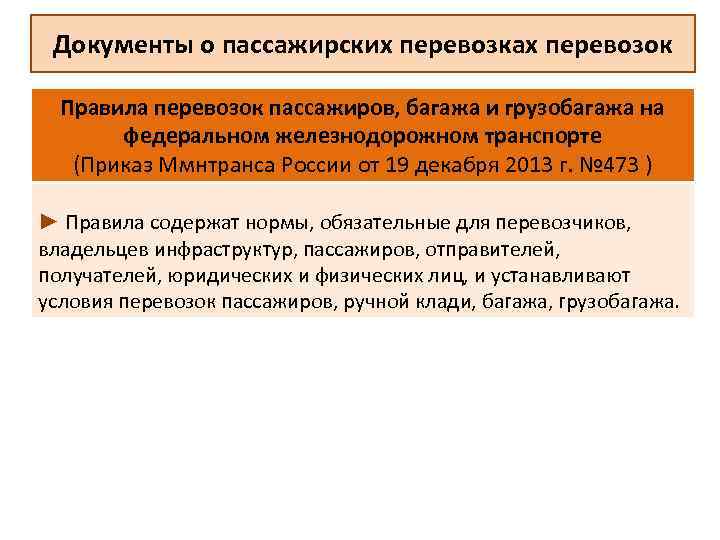 Документы о пассажирских перевозках перевозок

Правила перевозок пассажиров, багажа и грузобагажа на федеральном железнодорожном транспорте
(Приказ Ммнтранса России от 19 декабря 2013 г. №473 )

► Правила содержат нормы, обязательные для перевозчиков, владельцев инфраструктур, пассажиров, отправителей, получателей, юридических и физических лиц, и устанавливают условия перевозок пассажиров, ручной клади, багажа, грузобагажа.